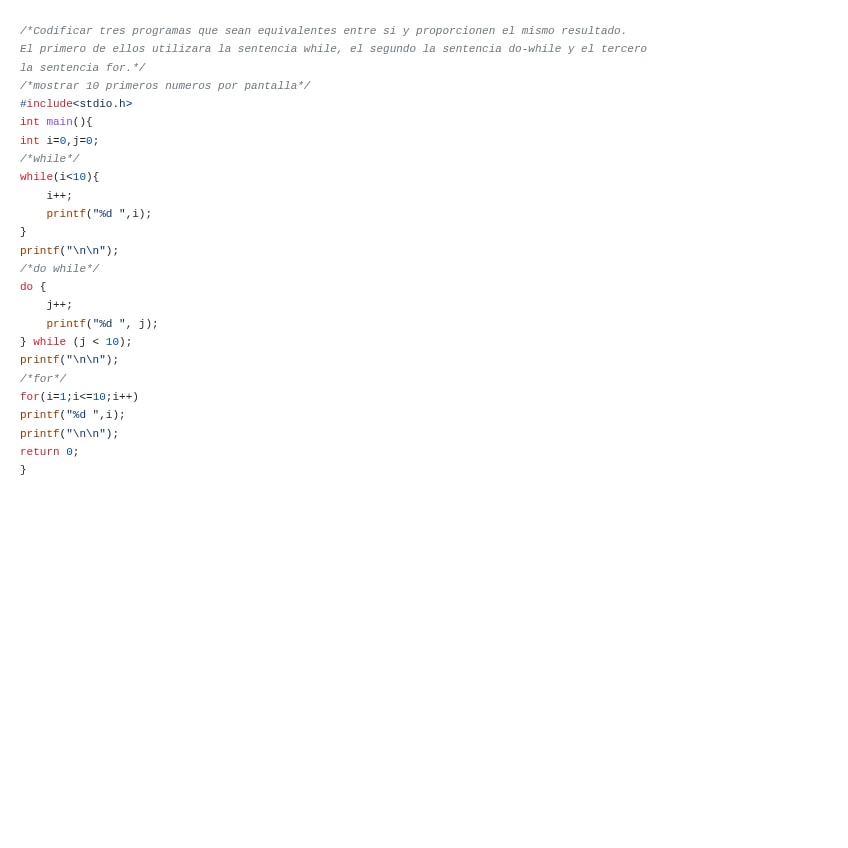 /*Codificar tres programas que sean equivalentes entre si y proporcionen el mismo resultado.
El primero de ellos utilizara la sentencia while, el segundo la sentencia do-while y el tercero
la sentencia for.*/
/*mostrar 10 primeros numeros por pantalla*/
#include<stdio.h>
int main(){
int i=0,j=0;
/*while*/
while(i<10){
    i++;
    printf("%d ",i);
}
printf("\n\n");
/*do while*/
do {
    j++;
    printf("%d ", j);
} while (j < 10);
printf("\n\n");
/*for*/
for(i=1;i<=10;i++)
printf("%d ",i);
printf("\n\n");
return 0;
}